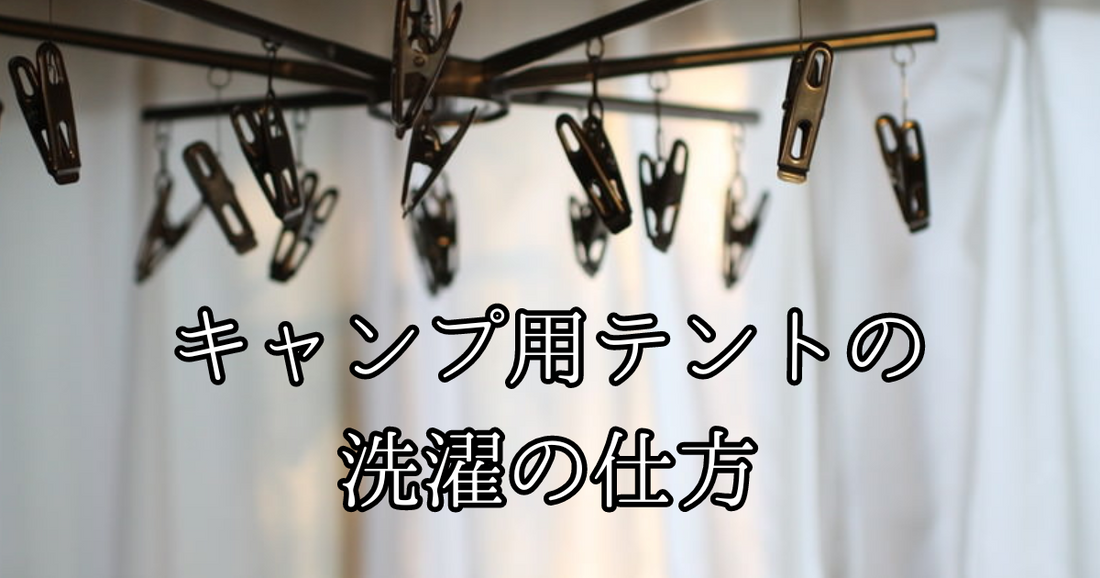 キャンプ用テントの
洗濯の仕方